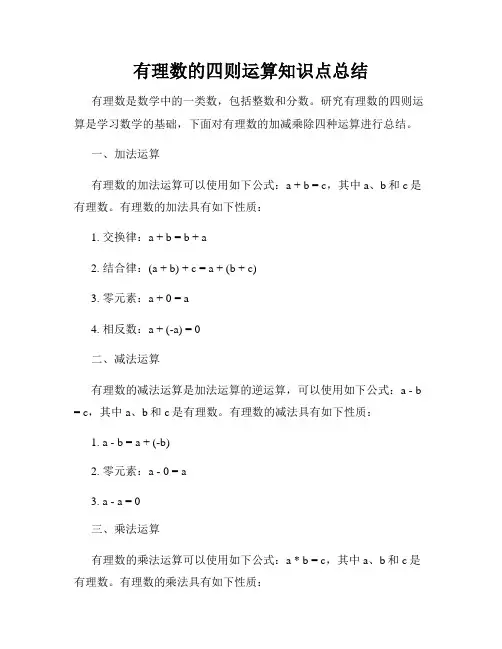 有理数的四则运算知识点总结

有理数是数学中的一类数，包括整数和分数。研究有理数的四则运算是学习数学的基础，下面对有理数的加减乘除四种运算进行总结。

一、加法运算

有理数的加法运算可以使用如下公式：$a + b = c$，其中 a、b 和 c 是有理数。有理数的加法具有如下性质：

1. 交换律：$a + b = b + a$

2. 结合律：$(a + b) + c = a + (b + c)$

3. 零元素：$a + 0 = a$

4. 相反数：$a + (-a) = 0$

二、减法运算

有理数的减法运算是加法运算的逆运算，可以使用如下公式：$a - b = c$，其中 a、b 和 c 是有理数。有理数的减法具有如下性质：

1. $a - b = a + (-b)$

2. 零元素：$a - 0 = a$

3. $a - a = 0$

三、乘法运算

有理数的乘法运算可以使用如下公式：$a * b = c$，其中 a、b 和 c 是有理数。有理数的乘法具有如下性质：